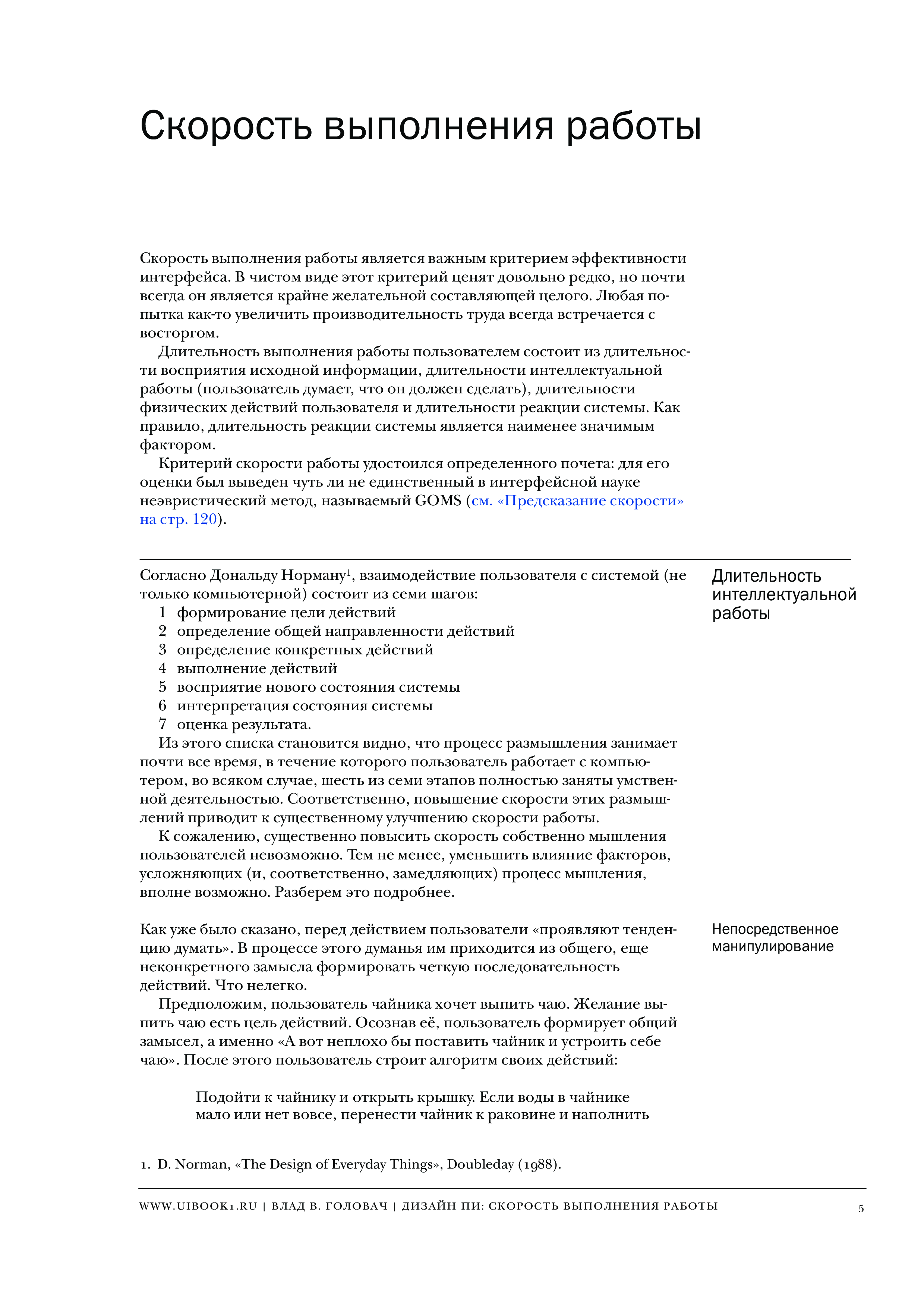 Скорость выполнения работы

Скорость выполнения работы является важным критерием эффективности интерфейса. В чистом виде этот критерий ценят довольно редко, но почти всегда он является крайне желательной составляющей целого. Любая попытка как-то увеличить производительность труда всегда встречается с восторгом.

Длительность выполнения работы пользователем состоит из длительности восприятия исходной информации, длительности интеллектуальной работы (пользователь думает, что он должен сделать), длительности физических действий пользователя и длительности реакции системы. Как правило, длительность реакции системы является наименее значимым фактором.

Критерий скорости работы удостоился определенного почета: для его оценки был выведен чуть ли не единственный в интерфейсной науке неэвристический метод, называемый GOMS (см. «Предсказание скорости» на стр. 120).

Длительность интеллектуальной работы

Согласно Дональду Норману$^1$, взаимодействие пользователя с системой (не только компьютерной) состоит из семи шагов:
1 формирование цели действий
2 определение общей направленности действий
3 определение конкретных действий
4 выполнение действий
5 восприятие нового состояния системы
6 интерпретация состояния системы
7 оценка результата.

Из этого списка становится видно, что процесс размышления занимает почти все время, в течение которого пользователь работает с компьютером, во всяком случае, шесть из семи этапов полностью заняты умственной деятельностью. Соответственно, повышение скорости этих размышлений приводит к существенному улучшению скорости работы.

К сожалению, существенно повысить скорость собственно мышления пользователей невозможно. Тем не менее, уменьшить влияние факторов, усложняющих (и, соответственно, замедляющих) процесс мышления, вполне возможно. Разберем это подробнее.

Непосредственное манипулирование

Как уже было сказано, перед действием пользователи «проявляют тенденцию думать». В процессе этого думанья им приходится из общего, еще неконкретного замысла формировать четкую последовательность действий. Что нелегко.

Предположим, пользователь чайника хочет выпить чаю. Желание выпить чаю есть цель действий. Осознав её, пользователь формирует общий замысел, а именно «А вот неплохо бы поставить чайник и устроить себе чаю». После этого пользователь строит алгоритм своих действий:

Подойти к чайнику и открыть крышку. Если воды в чайнике мало или нет вовсе, перенести чайник к раковине и наполнить

1. D. Norman, «The Design of Everyday Things», Doubleday (1988).

WWW.UIBOOK1.RU | ВЛАД В. ГОЛОВАЧ | ДИЗАЙН ПИ: СКОРОСТЬ ВЫПОЛНЕНИЯ РАБОТЫ 5